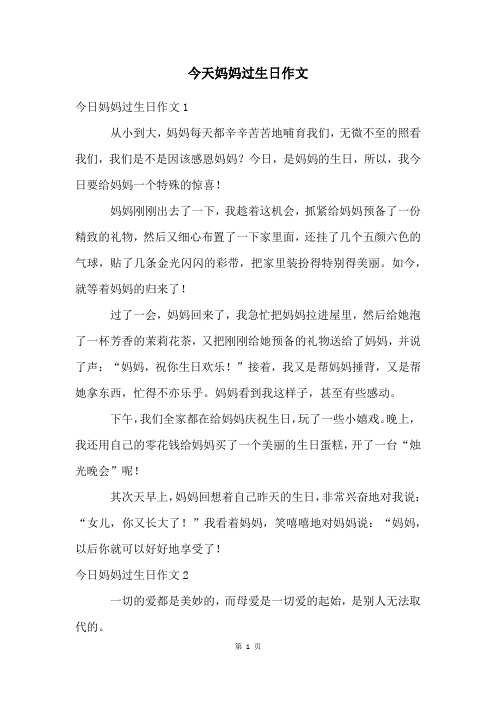 今天妈妈过生日作文

今日妈妈过生日作文 1

从小到大，妈妈每天都辛辛苦苦地哺育我们，无微不至的照看我们，我们是不是因该感恩妈妈？今日，是妈妈的生日，所以，我今日要给妈妈一个特殊的惊喜！

妈妈刚刚出去了一下，我趁着这机会，抓紧给妈妈预备了一份精致的礼物，然后又细心布置了一下家里面，还挂了几个五颜六色的气球，贴了几条金光闪闪的彩带，把家里装扮得特别得美丽。如今，就等着妈妈的归来了！

过了一会，妈妈回来了，我急忙把妈妈拉进屋里，然后给她泡了一杯芳香的茉莉花茶，又把刚刚给她预备的礼物送给了妈妈，并说了声：“妈妈，祝你生日欢乐！”接着，我又是帮妈妈捶背，又是帮她拿东西，忙得不亦乐乎。妈妈看到我这样子，甚至有些感动。

下午，我们全家都在给妈妈庆祝生日，玩了一些小嬉戏。晚上，我还用自己的零花钱给妈妈买了一个美丽的生日蛋糕，开了一台“烛光晚会”呢！

其次天早上，妈妈回想着自己昨天的生日，非常兴奋地对我说：“女儿，你又长大了！”我看着妈妈，笑嘻嘻地对妈妈说：“妈妈，以后你就可以好好地享受了！

今日妈妈过生日作文 2

一切的爱都是美妙的，而母爱是一切爱的起始，是别人无法取代的。

第 1 页